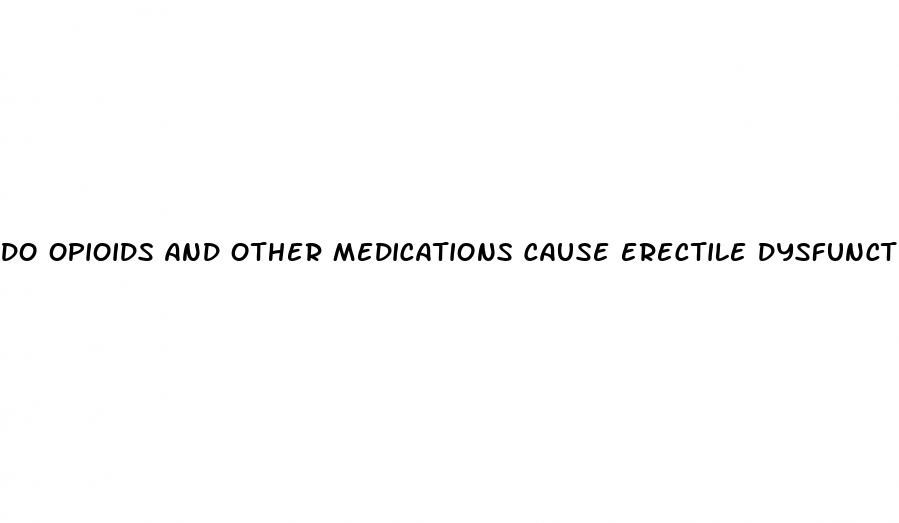 DO OPIOIDS AND OTHER MEDICATIONS CAUSE ERECTILE DYSFUNCT